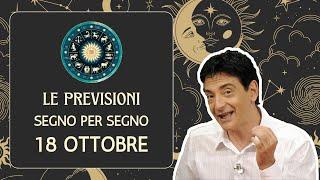 LE PREVISIONI
SEGNO PER SEGNO
18 OTTOBRE